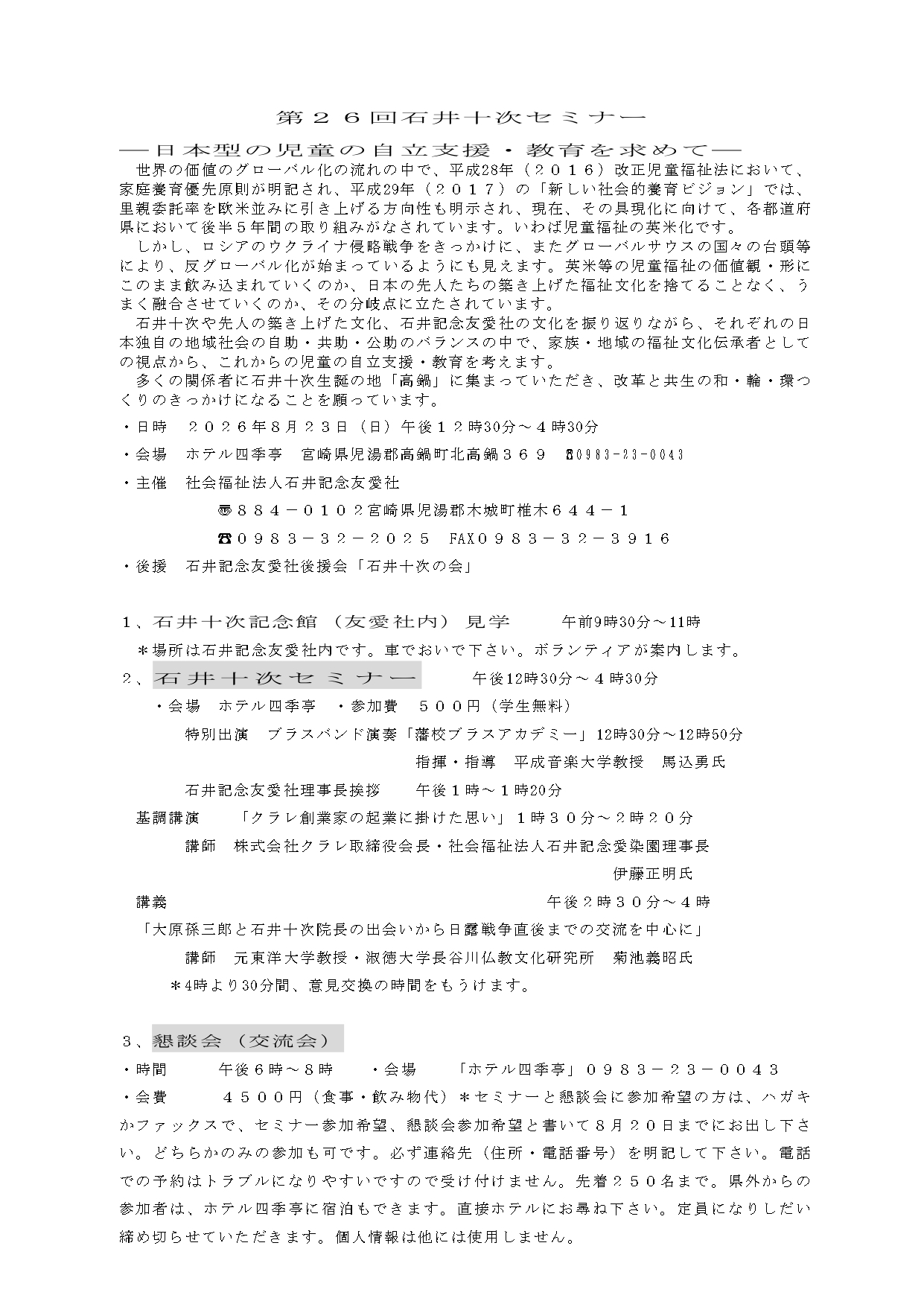 第２６回石井十次セミナー

―日本型の児童の自立支援・教育を求めて―

世界の価値のグローバル化の流れの中で、平成28年（２０１６）改正児童福祉法において、家庭養育優先原則が明記され、平成29年（２０１７）の「新しい社会的養育ビジョン」では、里親委託率を欧米並みに引き上げる方向性も明示され、現在、その具現化に向けて、各都道府県において後半５年間の取り組みがなされています。いわば児童福祉の英米化です。

しかし、ロシアのウクライナ侵略戦争をきっかけに、またグローバルサウスの国々の台頭等により、反グローバル化が始まっているようにも見えます。英米等の児童福祉の価値観・形にこのまま飲み込まれていくのか、日本の先人たちの築き上げた福祉文化を捨てることなく、うまく融合させていくのか、その分岐点に立たされています。

石井十次や先人の築き上げた文化、石井記念友愛社の文化を振り返りながら、それぞれの日本独自の地域社会の自助・共助・公助のバランスの中で、家族・地域の福祉文化伝承者としての視点から、これからの児童の自立支援・教育を考えます。

多くの関係者に石井十次生誕の地「高鍋」に集まっていただき、改革と共生の和・輪・環つくりのきっかけになることを願っています。

・日時　２０２６年８月２３日（日）午後１２時30分～４時30分

・会場　ホテル四季亭　宮崎県児湯郡高鍋町北高鍋３６９　☎0983-23-0043

・主催　社会福祉法人石井記念友愛社

〒８８４－０１０２宮崎県児湯郡木城町椎木６４４－１

☎０９８３－３２－２０２５　FAX０９８３－３２－３９１６

・後援　石井記念友愛社後援会「石井十次の会」

１、石井十次記念館（友愛社内）見学　午前9時30分～11時

＊場所は石井記念友愛社内です。車でおいで下さい。ボランティアが案内します。

２、石井十次セミナー　午後12時30分～４時30分

・会場　ホテル四季亭　・参加費　５００円（学生無料）

特別出演　ブラスバンド演奏「藩校ブラスアカデミー」12時30分～12時50分

指揮・指導　平成音楽大学教授　馬込勇氏

石井記念友愛社理事長挨拶　午後１時～１時20分

基調講演　「クラレ創業家の起業に掛けた思い」１時３０分～２時２０分

講師　株式会社クラレ取締役会長・社会福祉法人石井記念愛染園理事長

伊藤正明氏

講義　午後２時３０分～４時

「大原孫三郎と石井十次院長の出会いから日露戦争直後までの交流を中心に」

講師　元東洋大学教授・淑徳大学長谷川仏教文化研究所　菊池義昭氏

＊4時より30分間、意見交換の時間をもうけます。

３、懇談会（交流会）

・時間　午後６時～８時　・会場　「ホテル四季亭」０９８３－２３－００４３

・会費　４５００円（食事・飲み物代）＊セミナーと懇談会に参加希望の方は、ハガキかファックスで、セミナー参加希望、懇談会参加希望と書いて８月２０日までにお出し下さい。どちらかのみの参加も可です。必ず連絡先（住所・電話番号）を明記して下さい。電話での予約はトラブルになりやすいですので受け付けません。先着２５０名まで。県外からの参加者は、ホテル四季亭に宿泊もできます。直接ホテルにお尋ね下さい。定員になりしだい締め切らせていただきます。個人情報は他には使用しません。